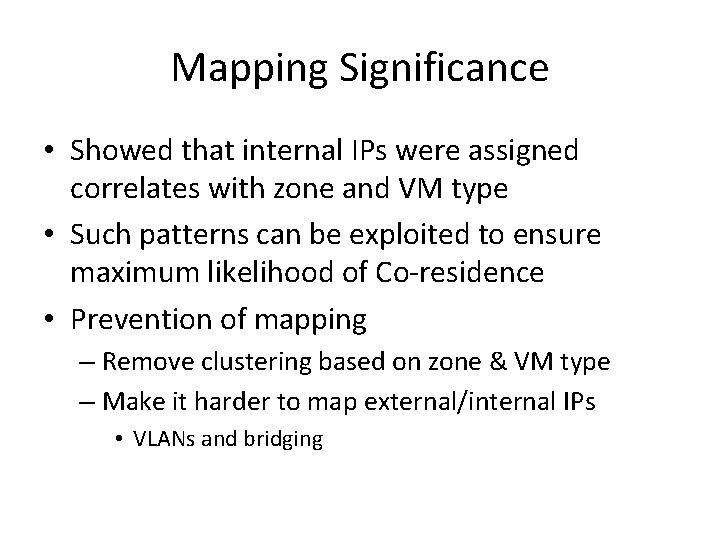 Mapping Significance

• Showed that internal IPs were assigned correlates with zone and VM type

• Such patterns can be exploited to ensure maximum likelihood of Co-residence

• Prevention of mapping

– Remove clustering based on zone & VM type

– Make it harder to map external/internal IPs

• VLANs and bridging